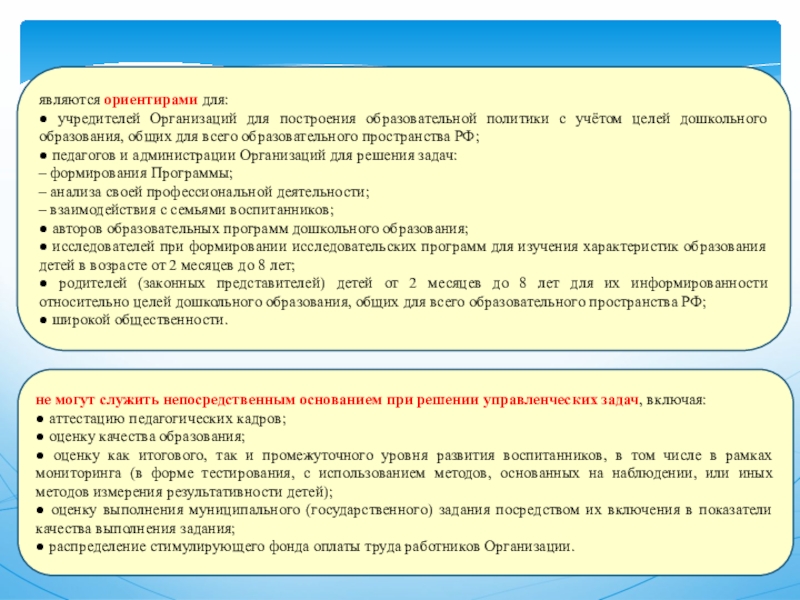 являются ориентирами для:
● учредителей Организаций для построения образовательной политики с учётом целей дошкольного образования, общих для всего образовательного пространства РФ;
● педагогов и администрации Организаций для решения задач:
– формирования Программы;
– анализа своей профессиональной деятельности;
– взаимодействия с семьями воспитанников;
● авторов образовательных программ дошкольного образования;
● исследователей при формировании исследовательских программ для изучения характеристик образования детей в возрасте от 2 месяцев до 8 лет;
● родителей (законных представителей) детей от 2 месяцев до 8 лет для их информированности относительно целей дошкольного образования, общих для всего образовательного пространства РФ;
● широкой общественности.

не могут служить непосредственным основанием при решении управленческих задач, включая:
● аттестацию педагогических кадров;
● оценку качества образования;
● оценку как итогового, так и промежуточного уровня развития воспитанников, в том числе в рамках мониторинга (в форме тестирования, с использованием методов, основанных на наблюдении, или иных методов измерения результативности детей);
● оценку выполнения муниципального (государственного) задания посредством их включения в показатели качества выполнения задания;
● распределение стимулирующего фонда оплаты труда работников Организации.